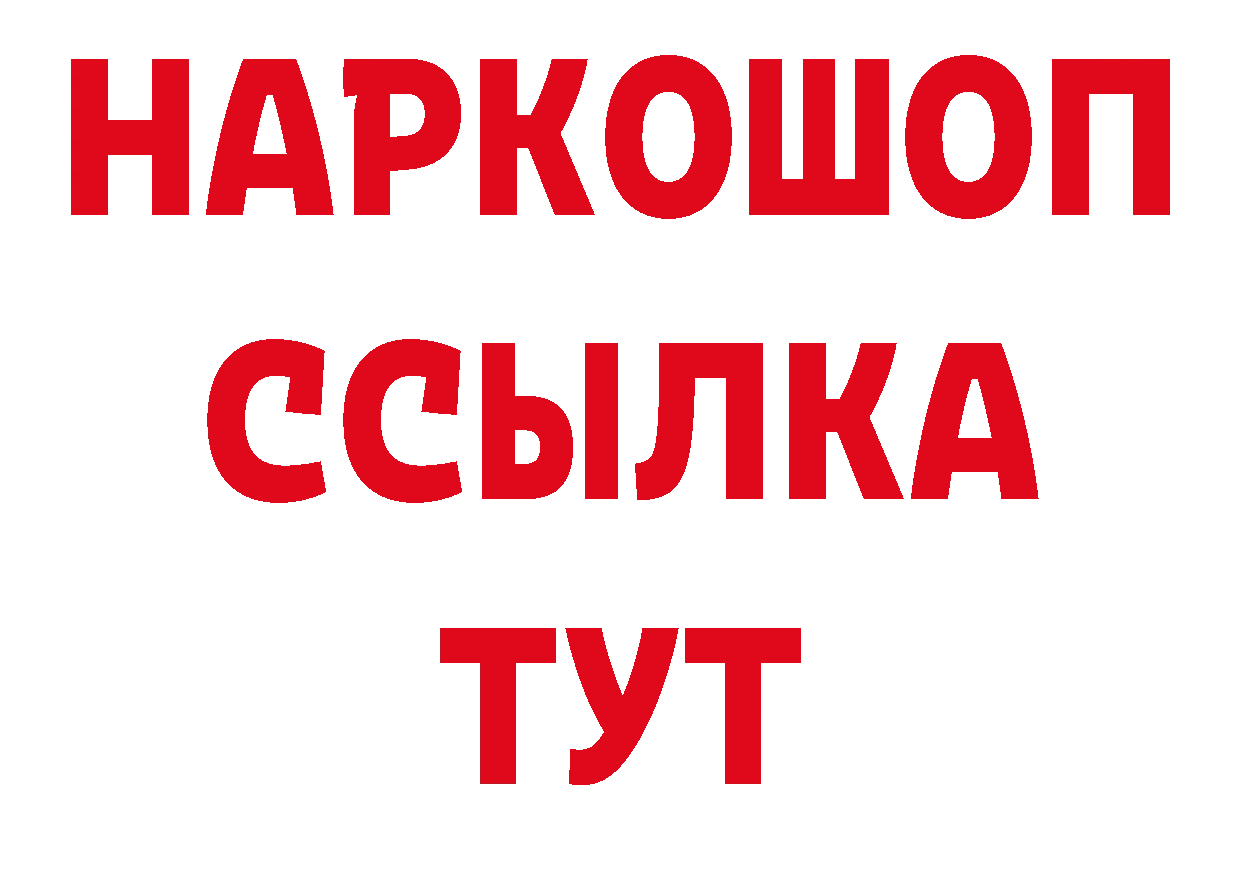 НАРКОШОП
ССЫЛКА
ТУТ